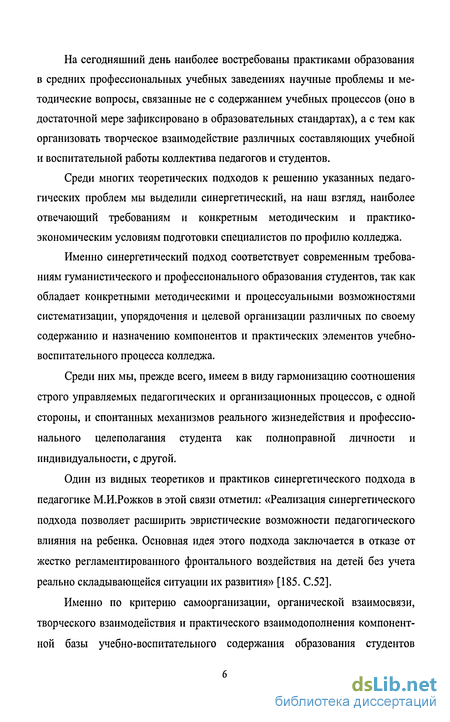 На сегодняшний день наиболее востребованы практиками образования в средних профессиональных учебных заведениях научные проблемы и методические вопросы, связанные не с содержанием учебных процессов (оно в достаточной мере зафиксировано в образовательных стандартах), а с тем как организовать творческое взаимодействие различных составляющих учебной и воспитательной работы коллектива педагогов и студентов.

Среди многих теоретических подходов к решению указанных педагогических проблем мы выделили синергетический, на наш взгляд, наиболее отвечающий требованиям и конкретным методическим и практико-экономическим условиям подготовки специалистов по профилю колледжа.

Именно синергетический подход соответствует современным требованиям гуманистического и профессионального образования студентов, так как обладает конкретными методическими и процессуальными возможностями систематизации, упорядочения и целевой организации различных по своему содержанию и назначению компонентов и практических элементов учебно-воспитательного процесса колледжа.

Среди них мы, прежде всего, имеем в виду гармонизацию соотношения строго управляемых педагогических и организационных процессов, с одной стороны, и спонтанных механизмов реального жизнедействия и профессионального целеполагания студента как полноправной личности и индивидуальности, с другой.

Один из видных теоретиков и практиков синергетического подхода в педагогике М.И.Рожков в этой связи отметил: «Реализация синергетического подхода позволяет расширить эвристические возможности педагогического влияния на ребенка. Основная идея этого подхода заключается в отказе от жестко регламентированного фронтального воздействия на детей без учета реально складывающейся ситуации их развития» [185. С.52].

Именно по критерию самоорганизации, органической взаимосвязи, творческого взаимодействия и практического взаимодополнения компонентной базы учебно-воспитательного содержания образования студентов

6

dsLib.net
библиотека диссертаций